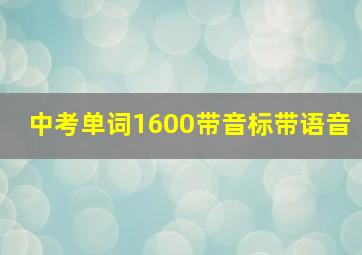 中考单词1600带音标带语音